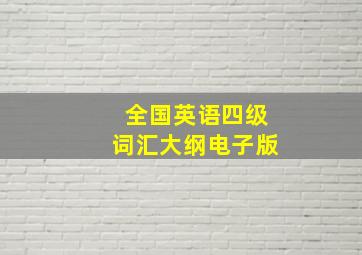 全国英语四级
词汇大纲电子版